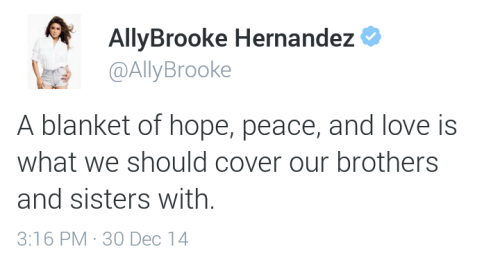 AllyBrooke Hernandez
@AllyBrooke

A blanket of hope, peace, and love is what we should cover our brothers and sisters with.

3:16 PM · 30 Dec 14